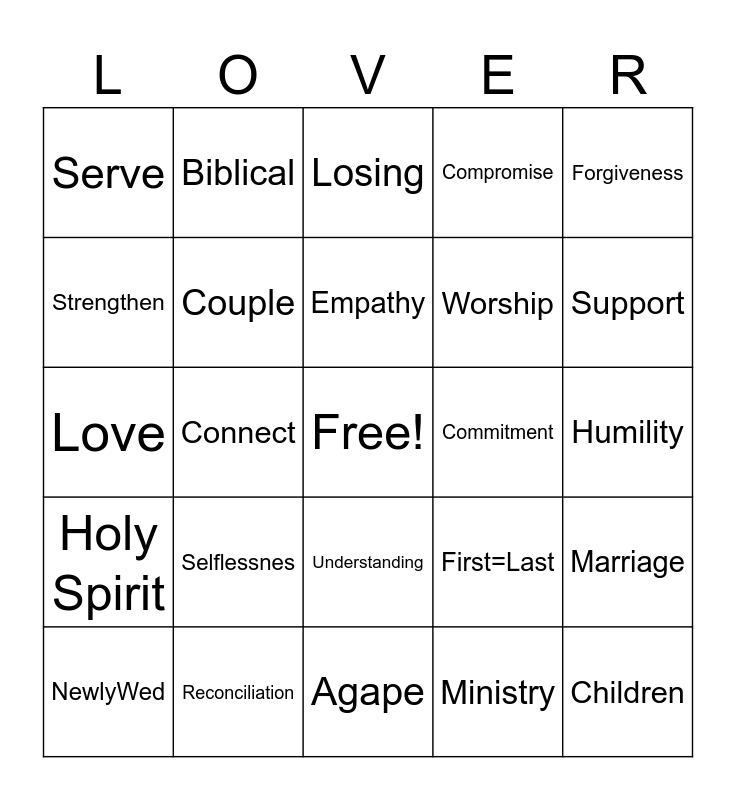 | L | O | V | E | R |
|---|---|---|---|---|
| Serve | Biblical | Losing | Compromise | Forgiveness |
| Strengthen | Couple | Empathy | Worship | Support |
| Love | Connect | Free! | Commitment | Humility |
| Holy Spirit | Selflessnes | Understanding | First=Last | Marriage |
| NewlyWed | Reconciliation | Agape | Ministry | Children |